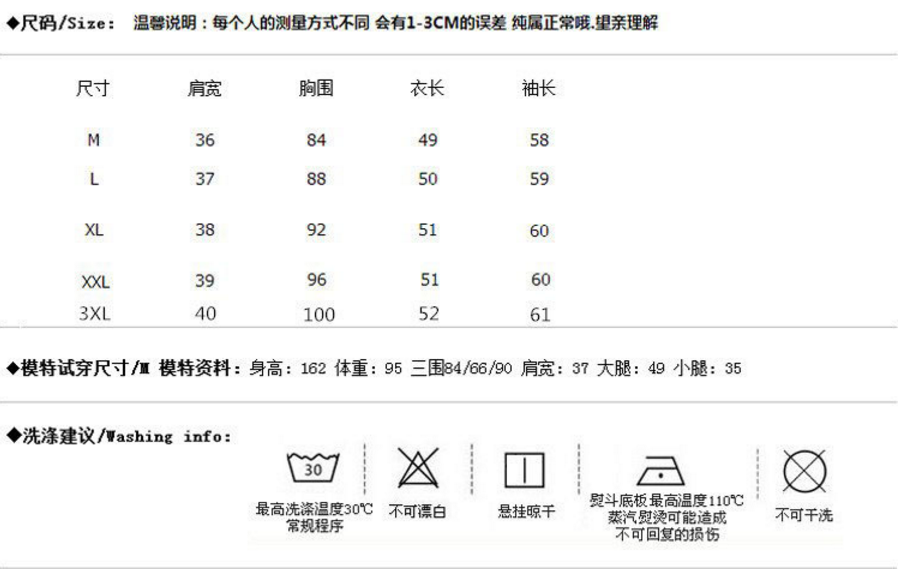 ◆尺码/Size: 温馨说明：每个人的测量方式不同 会有1-3CM的误差 纯属正常哦.望亲理解

| 尺寸 | 肩宽 | 胸围 | 衣长 | 袖长 |
|---|---|---|---|---|
| M | 36 | 84 | 49 | 58 |
| L | 37 | 88 | 50 | 59 |
| XL | 38 | 92 | 51 | 60 |
| XXL | 39 | 96 | 51 | 60 |
| 3XL | 40 | 100 | 52 | 61 |

◆模特试穿尺寸/M 模特资料：身高：162 体重：95 三围84/66/90 肩宽：37 大腿：49 小腿：35

◆洗涤建议/Washing info:

30
最高洗涤温度30℃
常规程序

不可漂白

悬挂晾干

熨斗底板最高温度110℃
蒸汽熨烫可能造成
不可回复的损伤

不可干洗